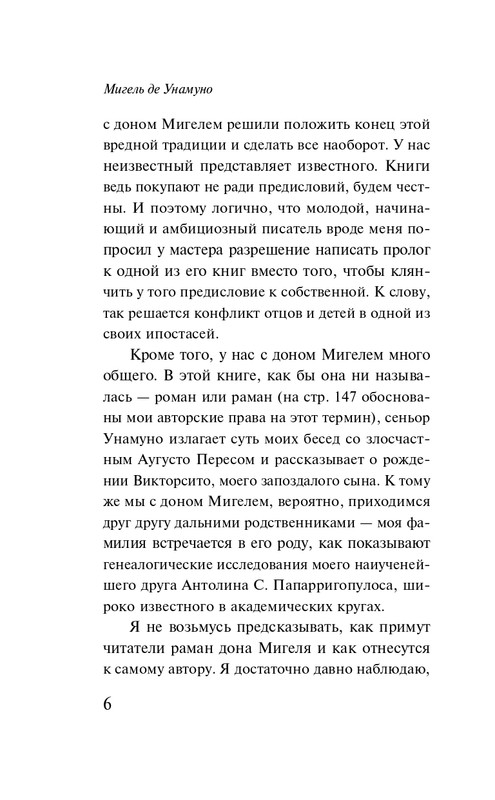 Мигель де Унамуно

с доном Мигелем решили положить конец этой вредной традиции и сделать все наоборот. У нас неизвестный представляет известного. Книги ведь покупают не ради предисловий, будем честны. И поэтому логично, что молодой, начинающий и амбициозный писатель вроде меня попросил у мастера разрешение написать пролог к одной из его книг вместо того, чтобы клянчить у того предисловие к собственной. К слову, так решается конфликт отцов и детей в одной из своих ипостасей.

Кроме того, у нас с доном Мигелем много общего. В этой книге, как бы она ни называлась — роман или раман (на стр. 147 обоснованы мои авторские права на этот термин), сеньор Унамуно излагает суть моих бесед со злосчастным Аугусто Пересом и рассказывает о рождении Викторсито, моего запоздалого сына. К тому же мы с доном Мигелем, вероятно, приходимся друг другу дальними родственниками — моя фамилия встречается в его роду, как показывают генеалогические исследования моего наиученейшего друга Антолина С. Папарригопулоса, широко известного в академических кругах.

Я не возьмусь предсказывать, как примут читатели раман дона Мигеля и как отнесутся к самому автору. Я достаточно давно наблюдаю,

6